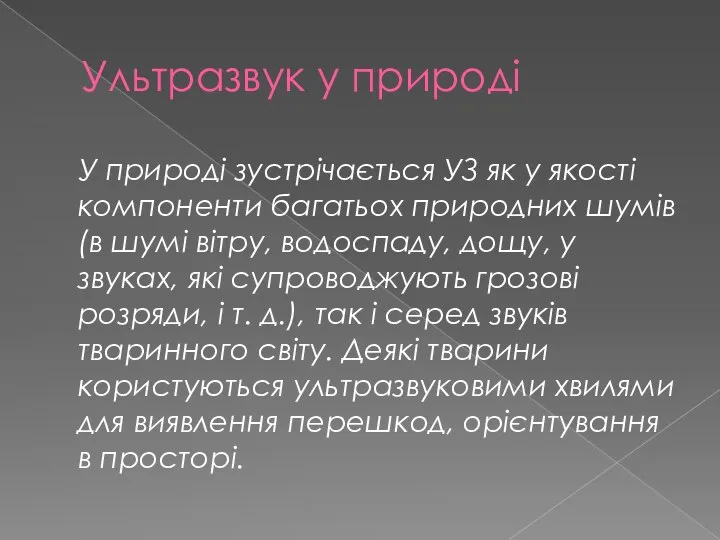 Ультразвук у природі

У природі зустрічається УЗ як у якості компоненти багатьох природних шумів (в шумі вітру, водоспаду, дощу, у звуках, які супроводжують грозові розряди, і т. д.), так і серед звуків тваринного світу. Деякі тварини користуються ультразвуковими хвилями для виявлення перешкод, орієнтування в просторі.